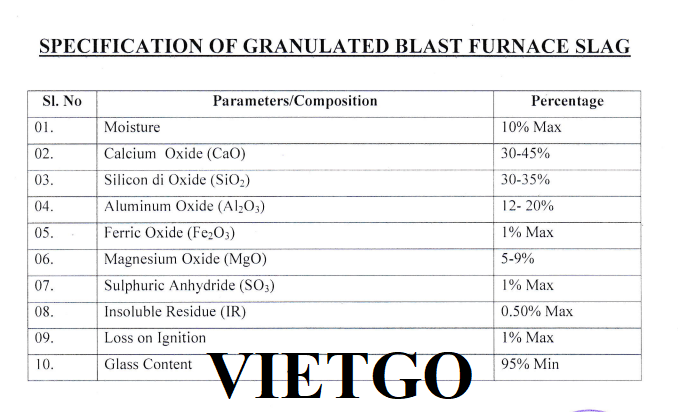 SPECIFICATION OF GRANULATED BLAST FURNACE SLAG

| Sl. No | Parameters/Composition | Percentage |
|---|---|---|
| 01. | Moisture | 10% Max |
| 02. | Calcium Oxide (CaO) | 30-45% |
| 03. | Silicon di Oxide ($SiO_2$) | 30-35% |
| 04. | Aluminum Oxide ($Al_2O_3$) | 12- 20% |
| 05. | Ferric Oxide ($Fe_2O_3$) | 1% Max |
| 06. | Magnesium Oxide (MgO) | 5-9% |
| 07. | Sulphuric Anhydride ($SO_3$) | 1% Max |
| 08. | Insoluble Residue (IR) | 0.50% Max |
| 09. | Loss on Ignition | 1% Max |
| 10. | Glass Content | 95% Min |

VIETGO